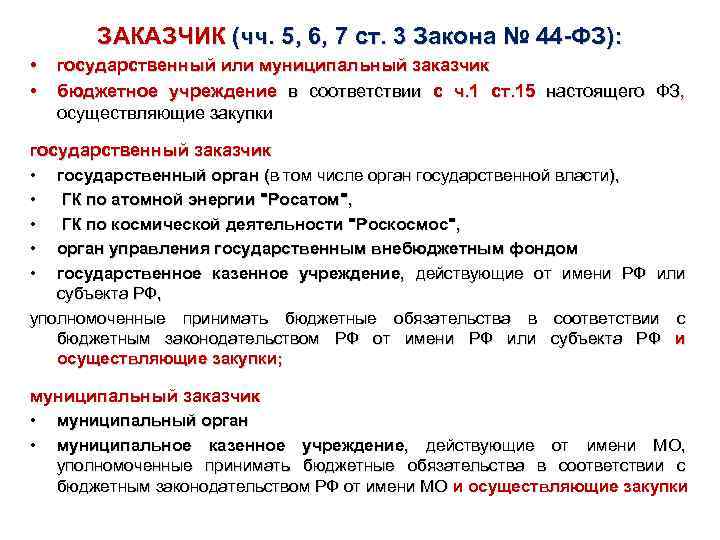 ЗАКАЗЧИК (чч. 5, 6, 7 ст. 3 Закона № 44-ФЗ):
• государственный или муниципальный заказчик
• бюджетное учреждение в соответствии с ч.1 ст.15 настоящего ФЗ, осуществляющие закупки

государственный заказчик
• государственный орган (в том числе орган государственной власти),
• ГК по атомной энергии "Росатом",
• ГК по космической деятельности "Роскосмос",
• орган управления государственным внебюджетным фондом
• государственное казенное учреждение, действующие от имени РФ или субъекта РФ,
уполномоченные принимать бюджетные обязательства в соответствии с бюджетным законодательством РФ от имени РФ или субъекта РФ и осуществляющие закупки;

муниципальный заказчик
• муниципальный орган
• муниципальное казенное учреждение, действующие от имени МО, уполномоченные принимать бюджетные обязательства в соответствии с бюджетным законодательством РФ от имени МО и осуществляющие закупки